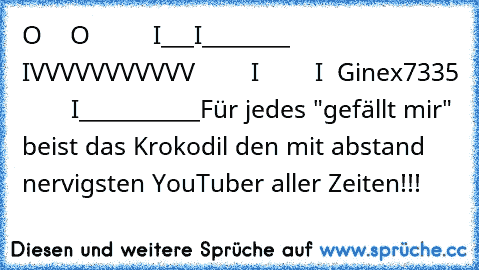 O O I___I________ IVVVVVVVVVV I I Ginex7335 I____________Für jedes "gefällt mir" beist das Krokodil den mit abstand nervigsten YouTuber aller Zeiten!!!

Diesen und weitere Sprüche auf www.sprüche.cc